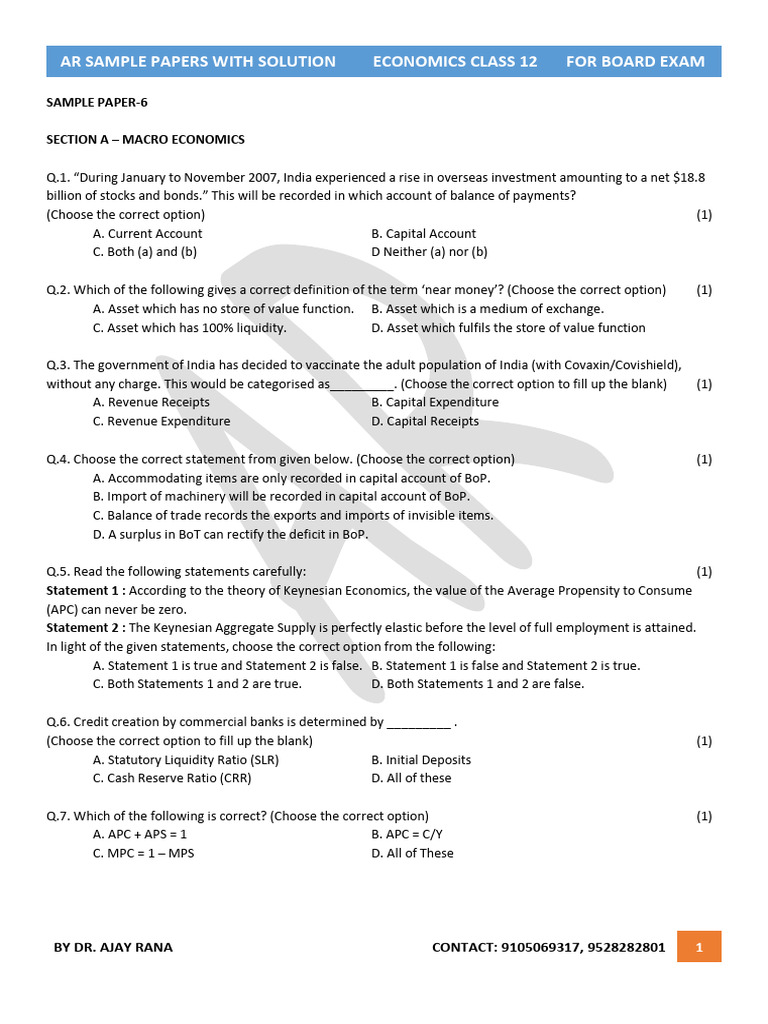 AR SAMPLE PAPERS WITH SOLUTION ECONOMICS CLASS 12 FOR BOARD EXAM

SAMPLE PAPER-6

SECTION A – MACRO ECONOMICS

Q.1. "During January to November 2007, India experienced a rise in overseas investment amounting to a net $18.8 billion of stocks and bonds." This will be recorded in which account of balance of payments?
(Choose the correct option) (1)
A. Current Account B. Capital Account
C. Both (a) and (b) D Neither (a) nor (b)

Q.2. Which of the following gives a correct definition of the term 'near money'? (Choose the correct option) (1)
A. Asset which has no store of value function. B. Asset which is a medium of exchange.
C. Asset which has 100% liquidity. D. Asset which fulfils the store of value function

Q.3. The government of India has decided to vaccinate the adult population of India (with Covaxin/Covishield), without any charge. This would be categorised as____. (Choose the correct option to fill up the blank) (1)
A. Revenue Receipts B. Capital Expenditure
C. Revenue Expenditure D. Capital Receipts

Q.4. Choose the correct statement from given below. (Choose the correct option) (1)
A. Accommodating items are only recorded in capital account of BoP.
B. Import of machinery will be recorded in capital account of BoP.
C. Balance of trade records the exports and imports of invisible items.
D. A surplus in BoT can rectify the deficit in BoP.

Q.5. Read the following statements carefully: (1)
Statement 1 : According to the theory of Keynesian Economics, the value of the Average Propensity to Consume (APC) can never be zero.
Statement 2 : The Keynesian Aggregate Supply is perfectly elastic before the level of full employment is attained.
In light of the given statements, choose the correct option from the following:
A. Statement 1 is true and Statement 2 is false. B. Statement 1 is false and Statement 2 is true.
C. Both Statements 1 and 2 are true. D. Both Statements 1 and 2 are false.

Q.6. Credit creation by commercial banks is determined by ____ .
(Choose the correct option to fill up the blank) (1)
A. Statutory Liquidity Ratio (SLR) B. Initial Deposits
C. Cash Reserve Ratio (CRR) D. All of these

Q.7. Which of the following is correct? (Choose the correct option) (1)
A. APC + APS = 1 B. APC = C/Y
C. MPC = 1 – MPS D. All of These

BY DR. AJAY RANA CONTACT: 9105069317, 9528282801 1